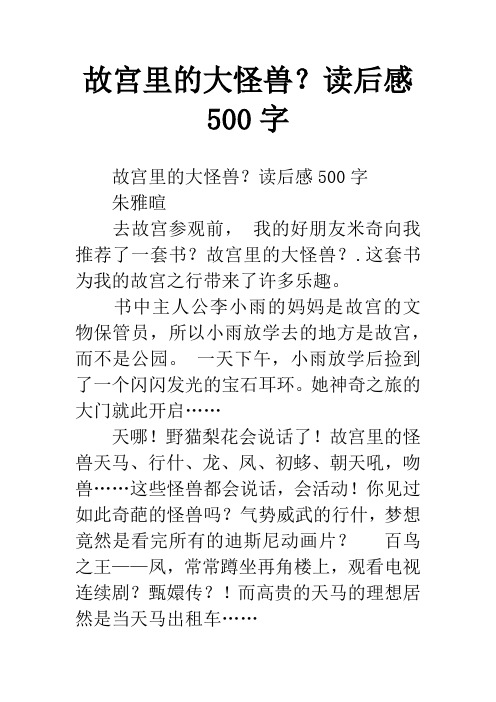 故宫里的大怪兽？读后感 500 字

故宫里的大怪兽？读后感 500 字
朱雅暄

去故宫参观前， 我的好朋友米奇向我推荐了一套书？故宫里的大怪兽？.这套书为我的故宫之行带来了许多乐趣。

书中主人公李小雨的妈妈是故宫的文物保管员，所以小雨放学去的地方是故宫，而不是公园。 一天下午，小雨放学后捡到了一个闪闪发光的宝石耳环。她神奇之旅的大门就此开启……

天哪！野猫梨花会说话了！故宫里的怪兽天马、行什、龙、凤、初蟓、朝天吼，吻兽……这些怪兽都会说话，会活动！你见过如此奇葩的怪兽吗？气势威武的行什，梦想竟然是看完所有的迪斯尼动画片？ 百鸟之王——凤，常常蹲坐再角楼上，观看电视连续剧？甄嬛传？！而高贵的天马的理想居然是当天马出租车……